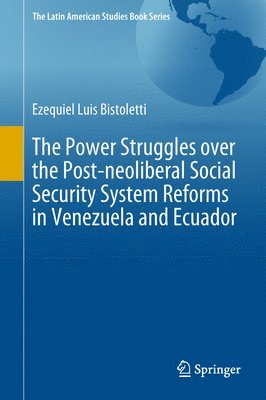 The Latin American Studies Book Series

Ezequiel Luis Bistoletti

The Power Struggles over the Post-neoliberal Social Security System Reforms in Venezuela and Ecuador

Springer